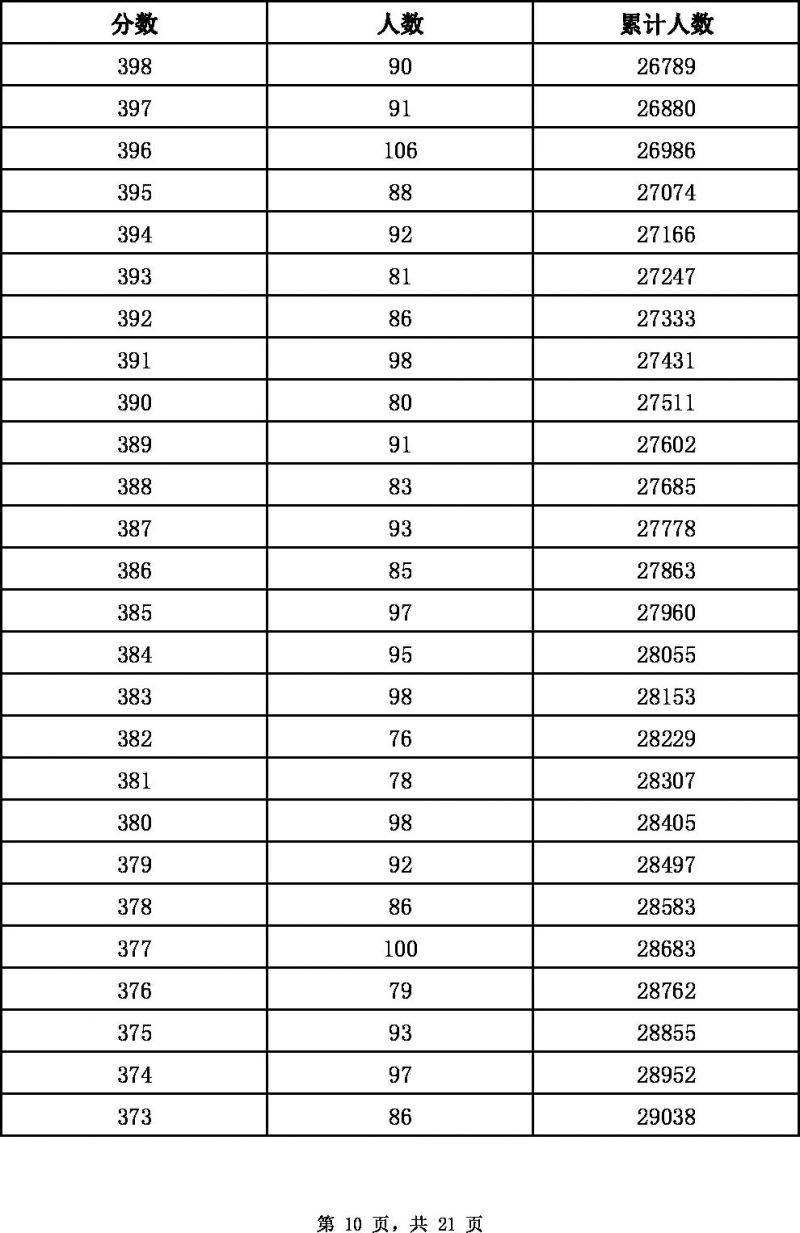 | 分数 | 人数 | 累计人数 |
|---|---|---|
| 398 | 90 | 26789 |
| 397 | 91 | 26880 |
| 396 | 106 | 26986 |
| 395 | 88 | 27074 |
| 394 | 92 | 27166 |
| 393 | 81 | 27247 |
| 392 | 86 | 27333 |
| 391 | 98 | 27431 |
| 390 | 80 | 27511 |
| 389 | 91 | 27602 |
| 388 | 83 | 27685 |
| 387 | 93 | 27778 |
| 386 | 85 | 27863 |
| 385 | 97 | 27960 |
| 384 | 95 | 28055 |
| 383 | 98 | 28153 |
| 382 | 76 | 28229 |
| 381 | 78 | 28307 |
| 380 | 98 | 28405 |
| 379 | 92 | 28497 |
| 378 | 86 | 28583 |
| 377 | 100 | 28683 |
| 376 | 79 | 28762 |
| 375 | 93 | 28855 |
| 374 | 97 | 28952 |
| 373 | 86 | 29038 |

第 10 页，共 21 页